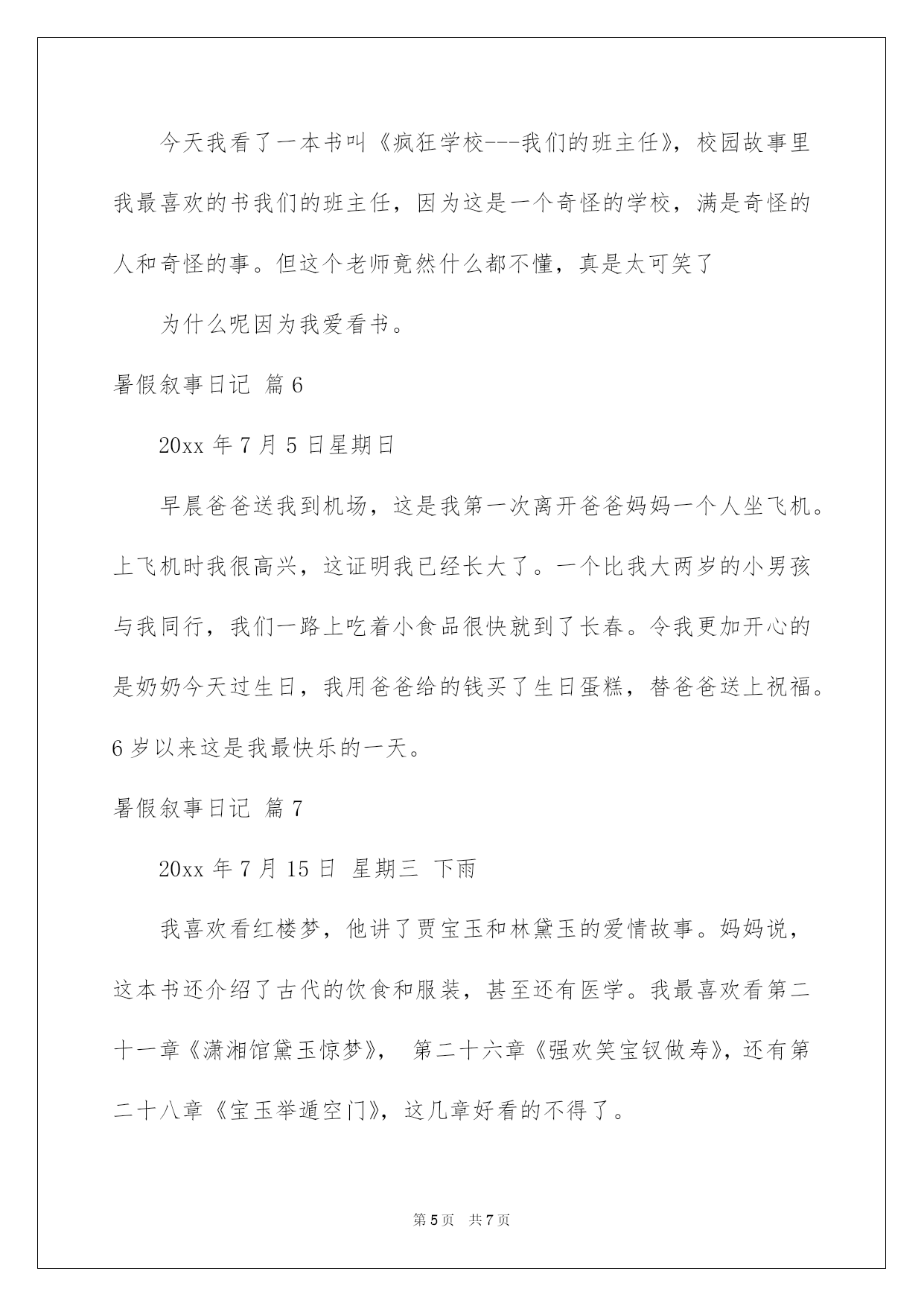 今天我看了一本书叫《疯狂学校---我们的班主任》，校园故事里我最喜欢的书我们的班主任，因为这是一个奇怪的学校，满是奇怪的人和奇怪的事。但这个老师竟然什么都不懂，真是太可笑了

为什么呢因为我爱看书。

暑假叙事日记 篇6

20xx年7月5日星期日

早晨爸爸送我到机场，这是我第一次离开爸爸妈妈一个人坐飞机。上飞机时我很高兴，这证明我已经长大了。一个比我大两岁的小男孩与我同行，我们一路上吃着小食品很快就到了长春。令我更加开心的是奶奶今天过生日，我用爸爸给的钱买了生日蛋糕，替爸爸送上祝福。6岁以来这是我最快乐的一天。

暑假叙事日记 篇7

20xx年7月15日 星期三 下雨

我喜欢看红楼梦，他讲了贾宝玉和林黛玉的爱情故事。妈妈说，这本书还介绍了古代的饮食和服装，甚至还有医学。我最喜欢看第二十一章《潇湘馆黛玉惊梦》， 第二十六章《强欢笑宝钗做寿》，还有第二十八章《宝玉举遁空门》，这几章好看的不得了。

第5页 共7页